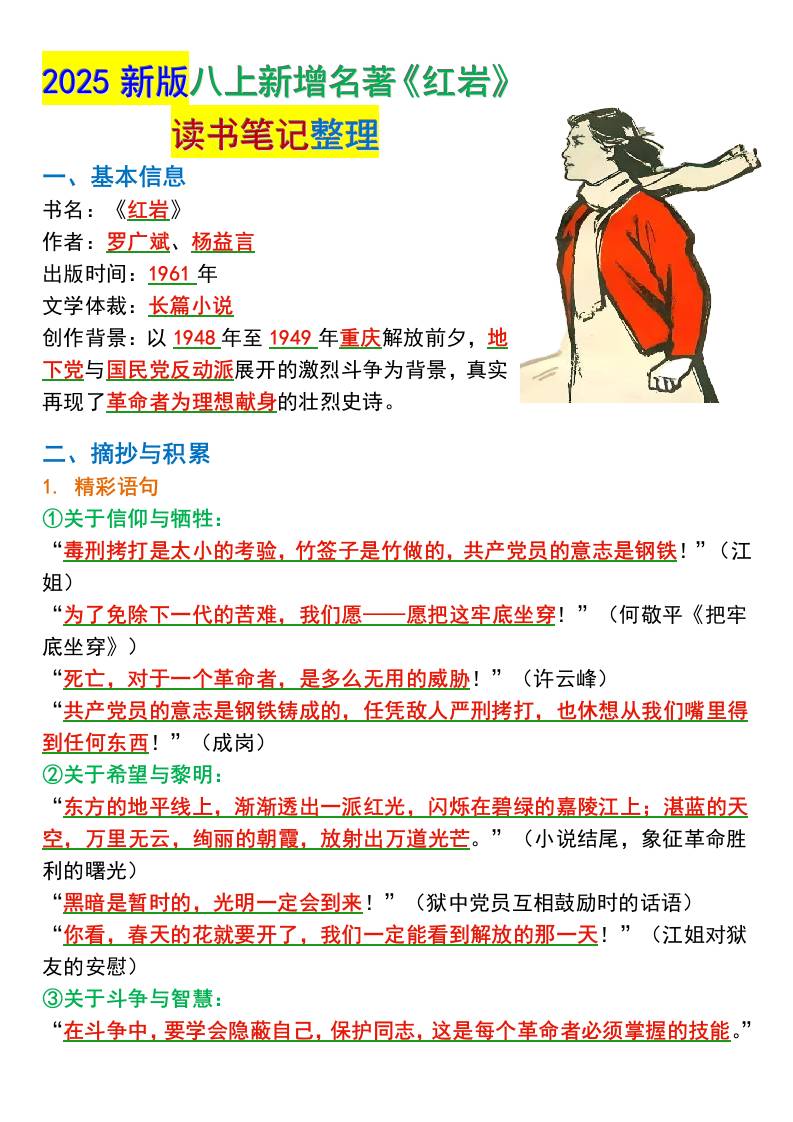 2025 新版八上新增名著《红岩》

读书笔记整理

一、基本信息

书名：《红岩》

作者：罗广斌、杨益言

出版时间：1961 年

文学体裁：长篇小说

创作背景：以 1948 年至 1949 年重庆解放前夕，地下党与国民党反动派展开的激烈斗争为背景，真实再现了革命者为理想献身的壮烈史诗。

二、摘抄与积累

1. 精彩语句

①关于信仰与牺牲：

“毒刑拷打是太小的考验，竹签子是竹做的，共产党员的意志是钢铁！”（江姐）

“为了免除下一代的苦难，我们愿——愿把这牢底坐穿！”（何敬平《把牢底坐穿》）

“死亡，对于一个革命者，是多么无用的威胁！”（许云峰）

“共产党员的意志是钢铁铸成的，任凭敌人严刑拷打，也休想从我们嘴里得到任何东西！”（成岗）

②关于希望与黎明：

“东方的地平线上，渐渐透出一派红光，闪烁在碧绿的嘉陵江上；湛蓝的天空，万里无云，绚丽的朝霞，放射出万道光芒。”（小说结尾，象征革命胜利的曙光）

“黑暗是暂时的，光明一定会到来！”（狱中党员互相鼓励时的话语）

“你看，春天的花就要开了，我们一定能看到解放的那一天！”（江姐对狱友的安慰）

③关于斗争与智慧：

“在斗争中，要学会隐蔽自己，保护同志，这是每个革命者必须掌握的技能。”